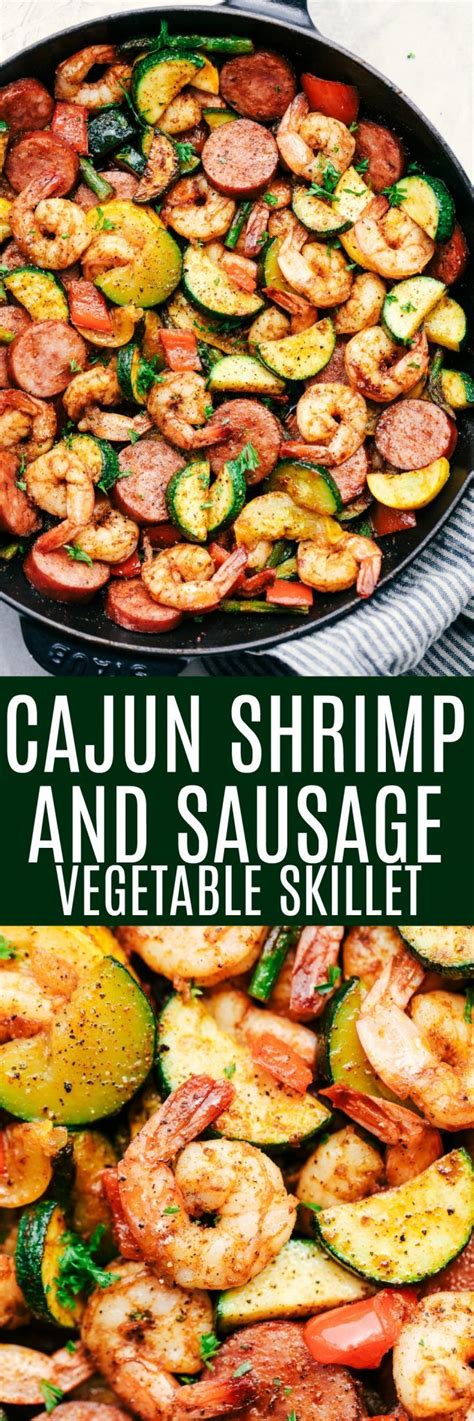 CAJUN SHRIMP AND SAUSAGE VEGETABLE SKILLET